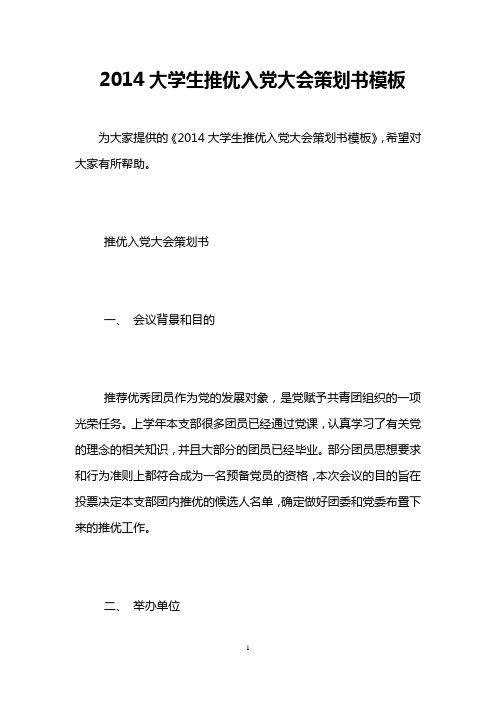 2014 大学生推优入党大会策划书模板

为大家提供的《2014 大学生推优入党大会策划书模板》，希望对大家有所帮助。

推优入党大会策划书

一、 会议背景和目的

推荐优秀团员作为党的发展对象，是党赋予共青团组织的一项光荣任务。上学年本支部很多团员已经通过党课，认真学习了有关党的理念的相关知识，并且大部分的团员已经毕业。部分团员思想要求和行为准则上都符合成为一名预备党员的资格，本次会议的目的旨在投票决定本支部团内推优的候选人名单，确定做好团委和党委布置下来的推优工作。

二、 举办单位

1